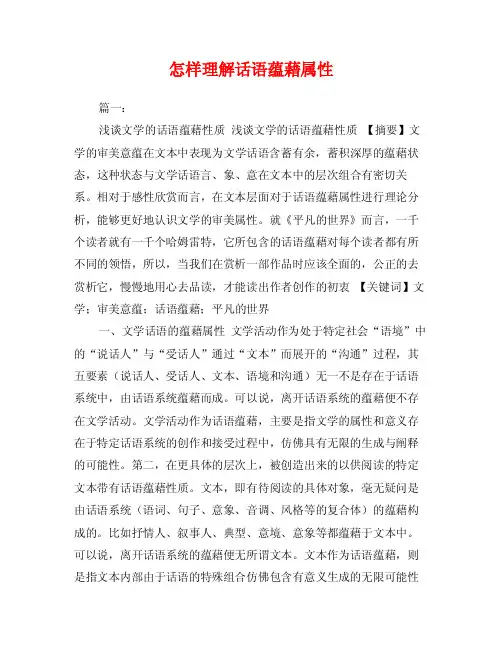 怎样理解话语蕴藉属性

篇一：

浅谈文学的话语蕴藉性质 浅谈文学的话语蕴藉性质 【摘要】文学的审美意蕴在文本中表现为文学话语含蓄有余，蓄积深厚的蕴藉状态，这种状态与文学话语言、象、意在文本中的层次组合有密切关系。相对于感性欣赏而言，在文本层面对于话语蕴藉属性进行理论分析，能够更好地认识文学的审美属性。就《平凡的世界》而言，一千个读者就有一千个哈姆雷特，它所包含的话语蕴藉对每个读者都有所不同的领悟，所以，当我们在赏析一部作品时应该全面的，公正的去赏析它，慢慢地用心去品读，才能读出作者创作的初衷 【关键词】文学；审美意蕴；话语蕴藉；平凡的世界

一、文学话语的蕴藉属性 文学活动作为处于特定社会“语境”中的“说话人”与“受话人”通过“文本”而展开的“沟通”过程，其五要素（说话人、受话人、文本、语境和沟通）无一不是存在于话语系统中，由话语系统蕴藉而成。可以说，离开话语系统的蕴藉便不存在文学活动。文学活动作为话语蕴藉，主要是指文学的属性和意义存在于特定话语系统的创作和接受过程中，仿佛具有无限的生成与阐释的可能性。第二，在更具体的层次上，被创造出来的以供阅读的特定文本带有话语蕴藉性质。文本，即有待阅读的具体对象，毫无疑问是由话语系统（语词、句子、意象、音调、风格等的复合体）的蕴藉构成的。比如抒情人、叙事人、典型、意境、意象等都蕴藉于文本中。可以说，离开话语系统的蕴藉便无所谓文本。文本作为话语蕴藉，则是指文本内部由于话语的特殊组合仿佛包含有意义生成的无限可能性